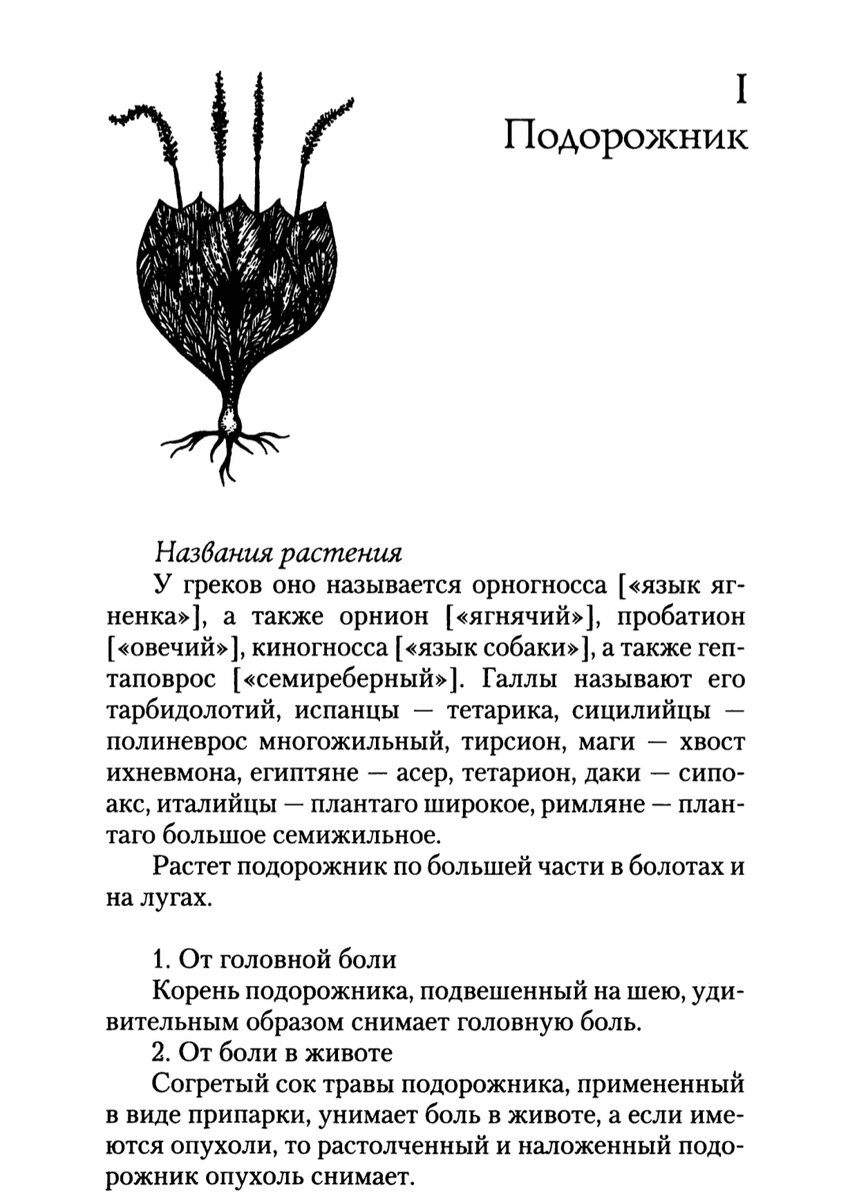 I
Подорожник

Названия растения

У греков оно называется орногносса [«язык ягненка»], а также орнион [«ягнячий»], пробатион [«овечий»], киногносса [«язык собаки»], а также гептаповрос [«семиреберный»]. Галлы называют его тарбидолотий, испанцы — тетарика, сицилийцы — полиневрос многожильный, тирсион, маги — хвост ихневмона, египтяне — асер, тетарион, даки — сипоакс, италийцы — плантаго широкое, римляне — плантаго большое семижильное.

Растет подорожник по большей части в болотах и на лугах.

1. От головной боли

Корень подорожника, подвешенный на шею, удивительным образом снимает головную боль.

2. От боли в животе

Согретый сок травы подорожника, примененный в виде припарки, унимает боль в животе, а если имеются опухоли, то растолченный и наложенный подорожник опухоль снимает.